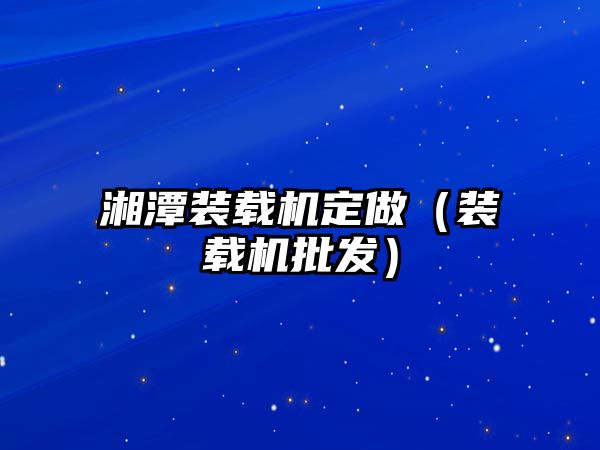 湘潭装载机定做（装载机批发）